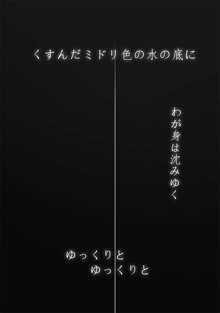 くすんだミドリ色の水の底に

わが身は沈みゆく

ゆっくりと
ゆっくりと